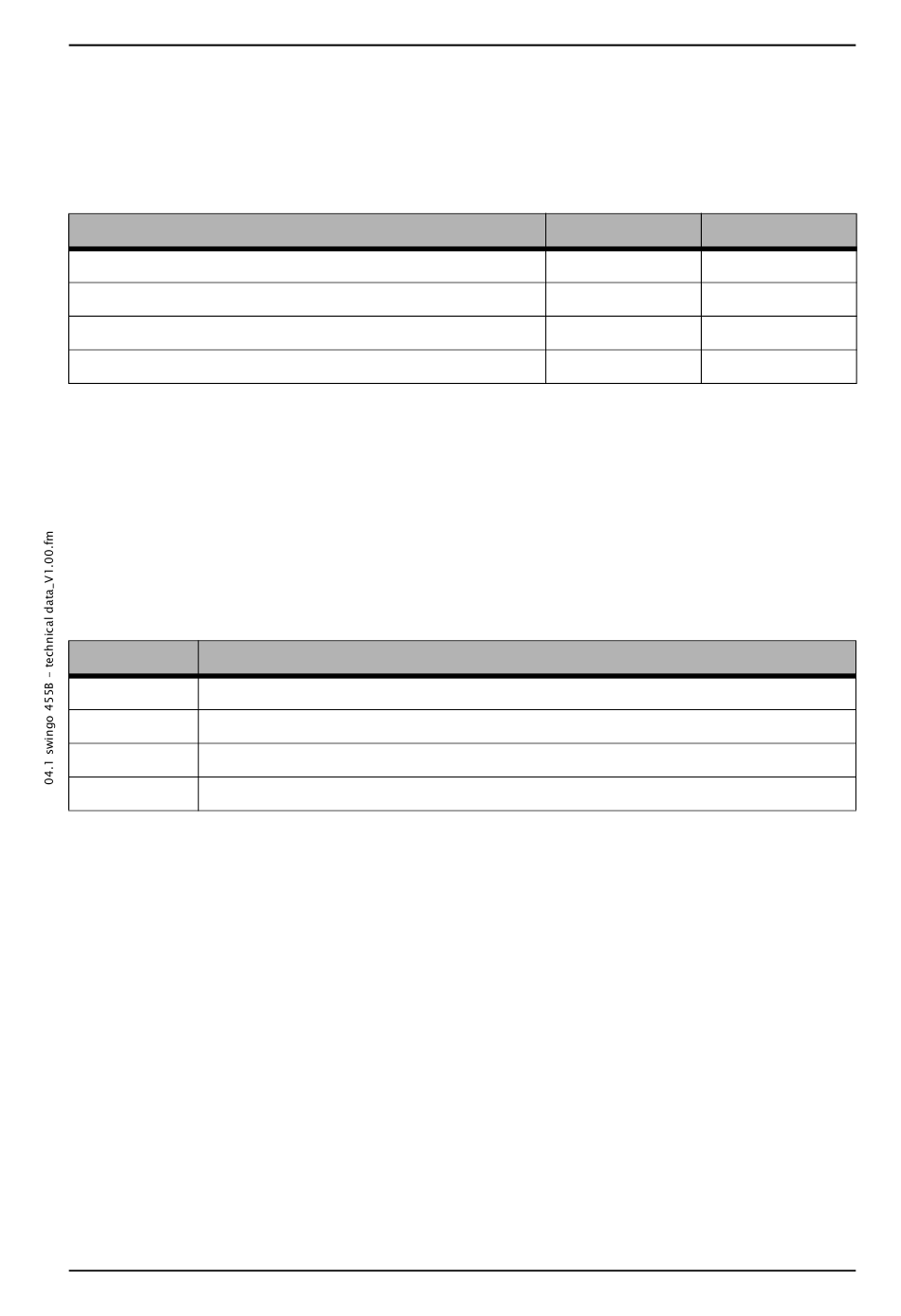 04.1 swingo 455B – technical data_V1.00.fm